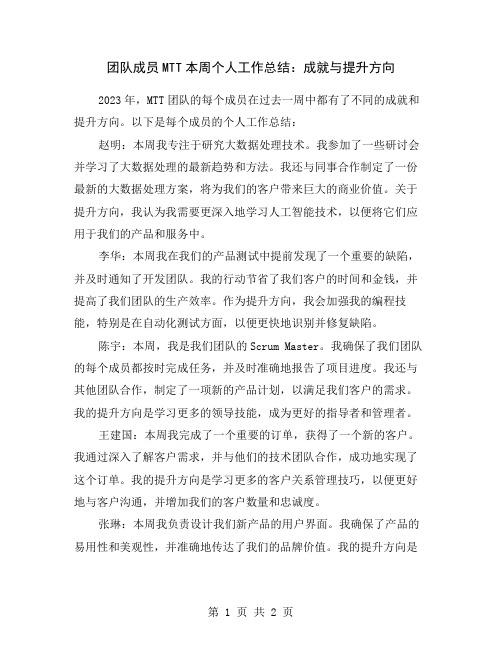 团队成员MTT本周个人工作总结：成就与提升方向

2023年，MTT团队的每个成员在过去一周中都有了不同的成就和提升方向。以下是每个成员的个人工作总结：

赵明：本周我专注于研究大数据处理技术。我参加了一些研讨会并学习了大数据处理的最新趋势和方法。我还与同事合作制定了一份最新的大数据处理方案，将为我们的客户带来巨大的商业价值。关于提升方向，我认为我需要更深入地学习人工智能技术，以便将它们应用于我们的产品和服务中。

李华：本周我在我们的产品测试中提前发现了一个重要的缺陷，并及时通知了开发团队。我的行动节省了我们客户的时间和金钱，并提高了我们团队的生产效率。作为提升方向，我会加强我的编程技能，特别是在自动化测试方面，以便更快地识别并修复缺陷。

陈宇：本周，我是我们团队的Scrum Master。我确保了我们团队的每个成员都按时完成任务，并及时准确地报告了项目进度。我还与其他团队合作，制定了一项新的产品计划，以满足我们客户的需求。我的提升方向是学习更多的领导技能，成为更好的指导者和管理者。

王建国：本周我完成了一个重要的订单，获得了一个新的客户。我通过深入了解客户需求，并与他们的技术团队合作，成功地实现了这个订单。我的提升方向是学习更多的客户关系管理技巧，以便更好地与客户沟通，并增加我们的客户数量和忠诚度。

张琳：本周我负责设计我们新产品的用户界面。我确保了产品的易用性和美观性，并准确地传达了我们的品牌价值。我的提升方向是

第 1 页 共 2 页